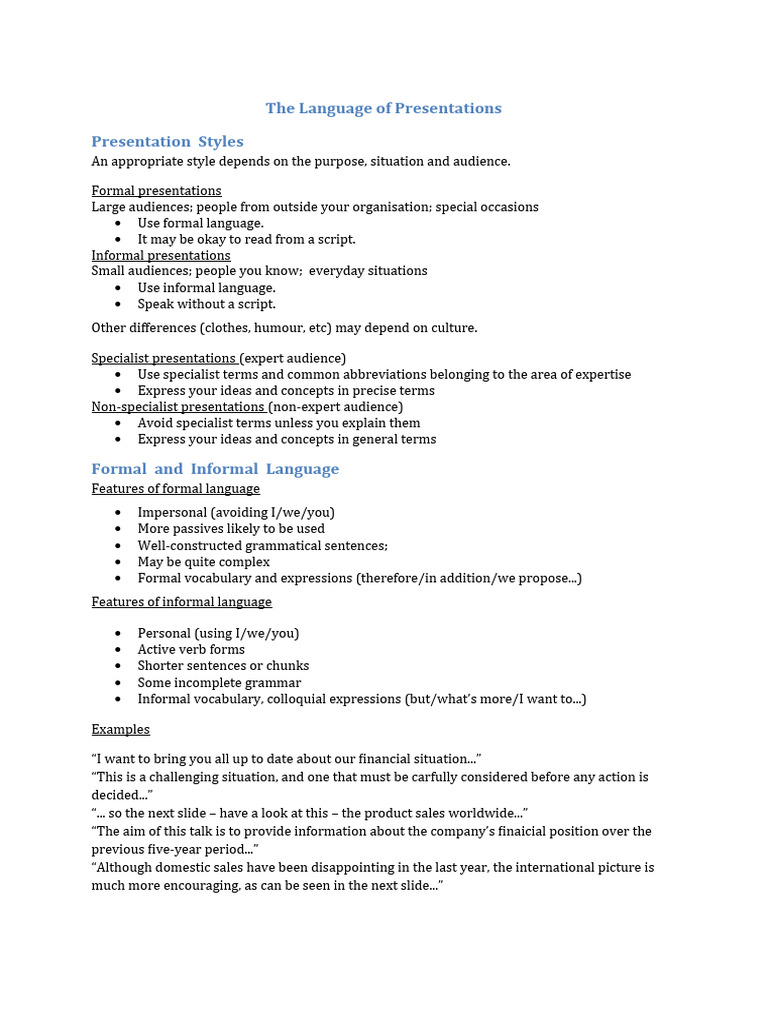 The Language of Presentations

Presentation Styles

An appropriate style depends on the purpose, situation and audience.

Formal presentations
Large audiences; people from outside your organisation; special occasions
• Use formal language.
• It may be okay to read from a script.

Informal presentations
Small audiences; people you know; everyday situations
• Use informal language.
• Speak without a script.

Other differences (clothes, humour, etc) may depend on culture.

Specialist presentations (expert audience)
• Use specialist terms and common abbreviations belonging to the area of expertise
• Express your ideas and concepts in precise terms

Non-specialist presentations (non-expert audience)
• Avoid specialist terms unless you explain them
• Express your ideas and concepts in general terms

Formal and Informal Language

Features of formal language

• Impersonal (avoiding I/we/you)
• More passives likely to be used
• Well-constructed grammatical sentences;
• May be quite complex
• Formal vocabulary and expressions (therefore/in addition/we propose...)

Features of informal language

• Personal (using I/we/you)
• Active verb forms
• Shorter sentences or chunks
• Some incomplete grammar
• Informal vocabulary, colloquial expressions (but/what's more/I want to...)

Examples

"I want to bring you all up to date about our financial situation..."
"This is a challenging situation, and one that must be carfully considered before any action is decided..."
"... so the next slide – have a look at this – the product sales worldwide..."
"The aim of this talk is to provide information about the company's finaicial position over the previous five-year period..."
"Although domestic sales have been disappointing in the last year, the international picture is much more encouraging, as can be seen in the next slide..."